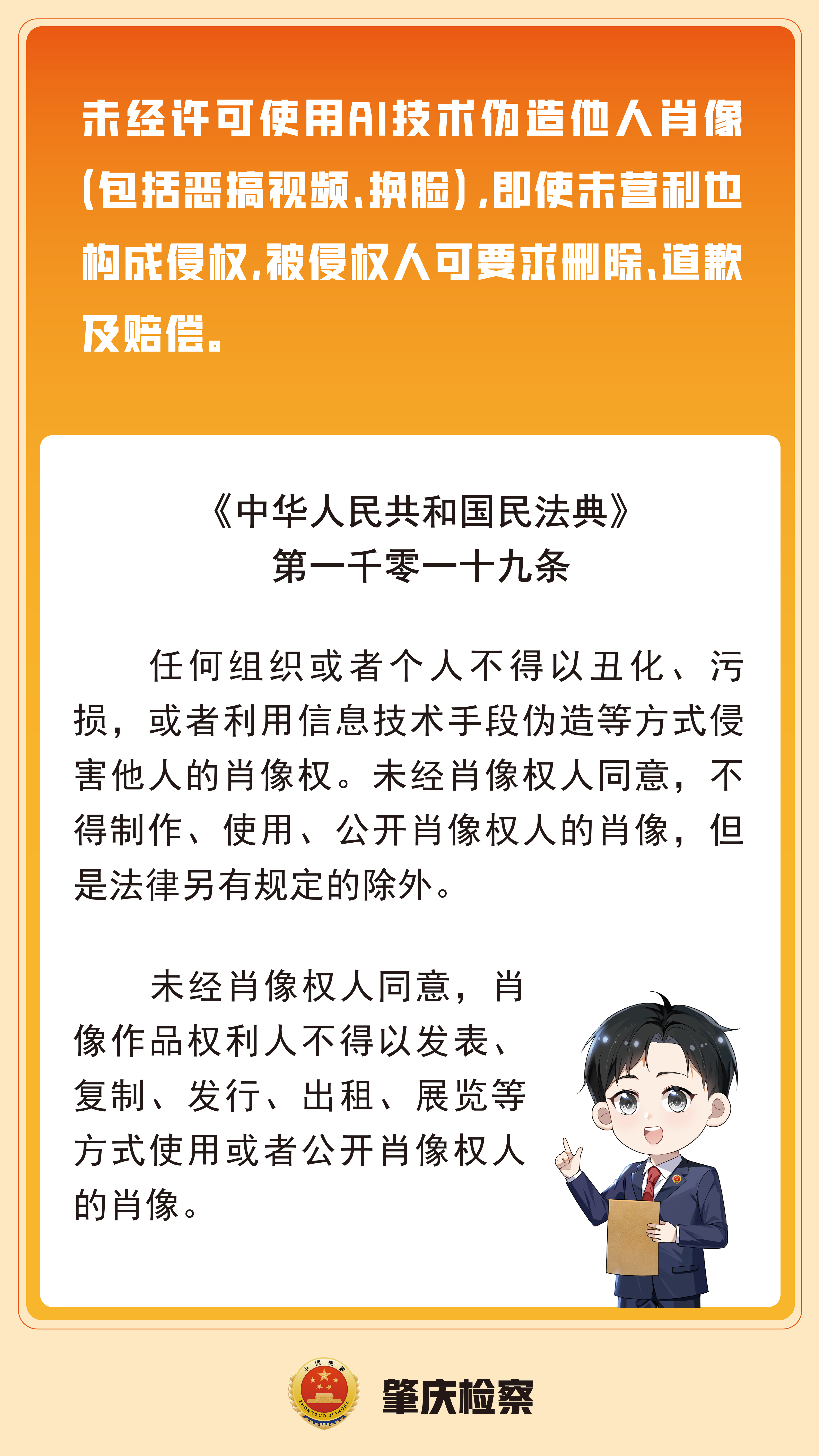 未经许可使用AI技术伪造他人肖像(包括恶搞视频、换脸),即使未营利也构成侵权,被侵权人可要求删除、道歉及赔偿。

《中华人民共和国民法典》
第一千零一十九条

任何组织或者个人不得以丑化、污损,或者利用信息技术手段伪造等方式侵害他人的肖像权。未经肖像权人同意,不得制作、使用、公开肖像权人的肖像,但是法律另有规定的除外。

未经肖像权人同意,肖像作品权利人不得以发表、复制、发行、出租、展览等方式使用或者公开肖像权人的肖像。

肇庆检察